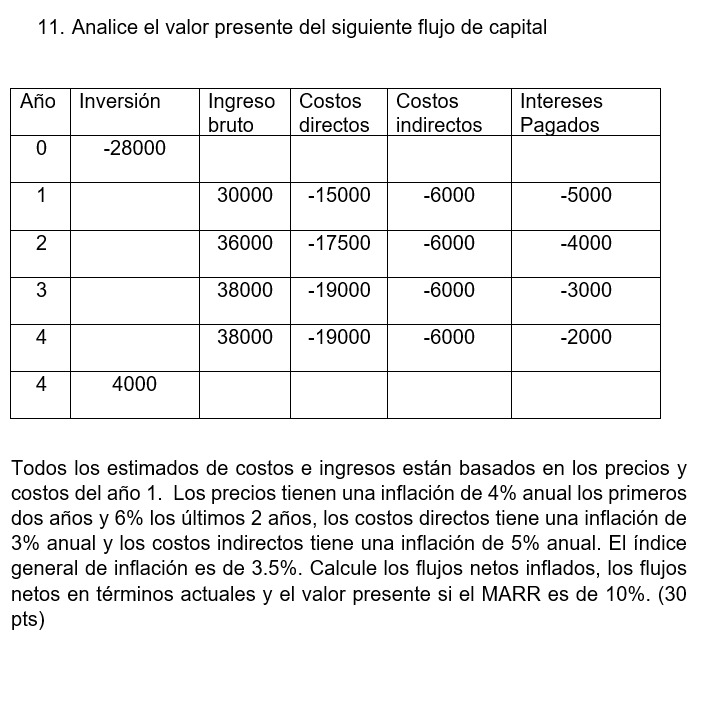 11. Analice el valor presente del siguiente flujo de capital

| Año | Inversión | Ingreso bruto | Costos directos | Costos indirectos | Intereses Pagados |
|---|---|---|---|---|---|
| 0 | -28000 | | | | |
| 1 | | 30000 | -15000 | -6000 | -5000 |
| 2 | | 36000 | -17500 | -6000 | -4000 |
| 3 | | 38000 | -19000 | -6000 | -3000 |
| 4 | | 38000 | -19000 | -6000 | -2000 |
| 4 | 4000 | | | | |

Todos los estimados de costos e ingresos están basados en los precios y costos del año 1. Los precios tienen una inflación de 4% anual los primeros dos años y 6% los últimos 2 años, los costos directos tiene una inflación de 3% anual y los costos indirectos tiene una inflación de 5% anual. El índice general de inflación es de 3.5%. Calcule los flujos netos inflados, los flujos netos en términos actuales y el valor presente si el MARR es de 10%. (30 pts)